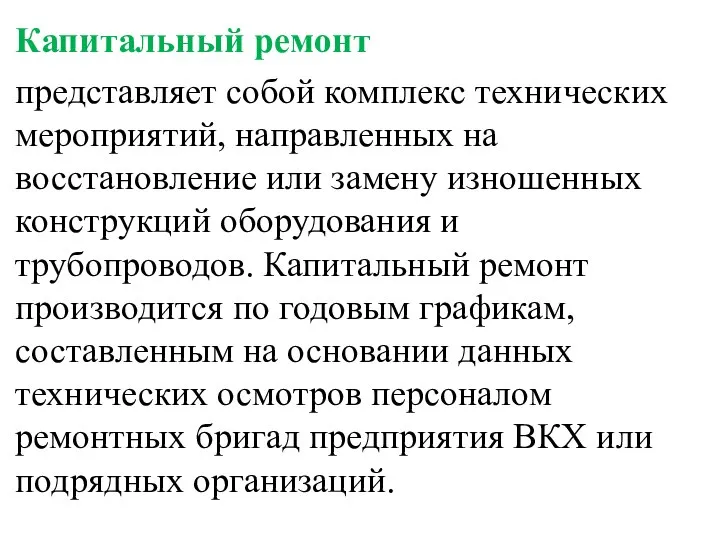 Капитальный ремонт

представляет собой комплекс технических мероприятий, направленных на восстановление или замену изношенных конструкций оборудования и трубопроводов. Капитальный ремонт производится по годовым графикам, составленным на основании данных технических осмотров персоналом ремонтных бригад предприятия ВКХ или подрядных организаций.